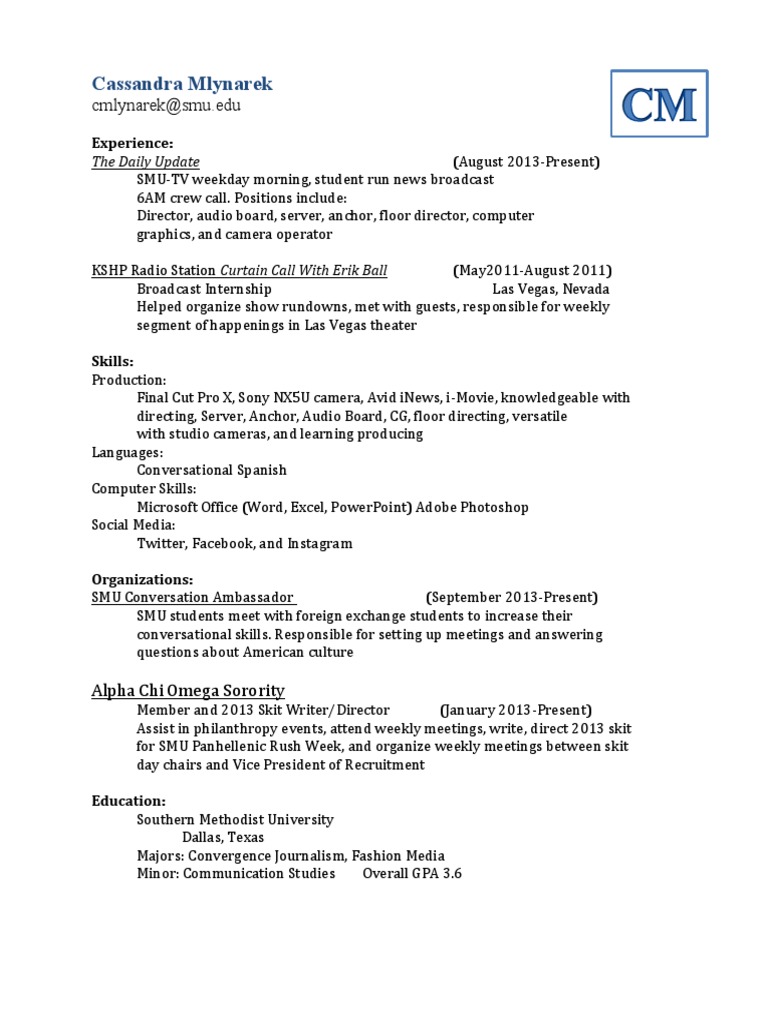 Cassandra Mlynarek
cmlynarek@smu.edu

CM

Experience:
The Daily Update (August 2013-Present)
SMU-TV weekday morning, student run news broadcast
6AM crew call. Positions include:
Director, audio board, server, anchor, floor director, computer graphics, and camera operator

KSHP Radio Station Curtain Call With Erik Ball (May2011-August 2011)
Broadcast Internship Las Vegas, Nevada
Helped organize show rundowns, met with guests, responsible for weekly segment of happenings in Las Vegas theater

Skills:
Production:
Final Cut Pro X, Sony NX5U camera, Avid iNews, i-Movie, knowledgeable with directing, Server, Anchor, Audio Board, CG, floor directing, versatile with studio cameras, and learning producing
Languages:
Conversational Spanish
Computer Skills:
Microsoft Office (Word, Excel, PowerPoint) Adobe Photoshop
Social Media:
Twitter, Facebook, and Instagram

Organizations:
SMU Conversation Ambassador (September 2013-Present)
SMU students meet with foreign exchange students to increase their conversational skills. Responsible for setting up meetings and answering questions about American culture

Alpha Chi Omega Sorority
Member and 2013 Skit Writer/Director (January 2013-Present)
Assist in philanthropy events, attend weekly meetings, write, direct 2013 skit for SMU Panhellenic Rush Week, and organize weekly meetings between skit day chairs and Vice President of Recruitment

Education:
Southern Methodist University
Dallas, Texas
Majors: Convergence Journalism, Fashion Media
Minor: Communication Studies Overall GPA 3.6